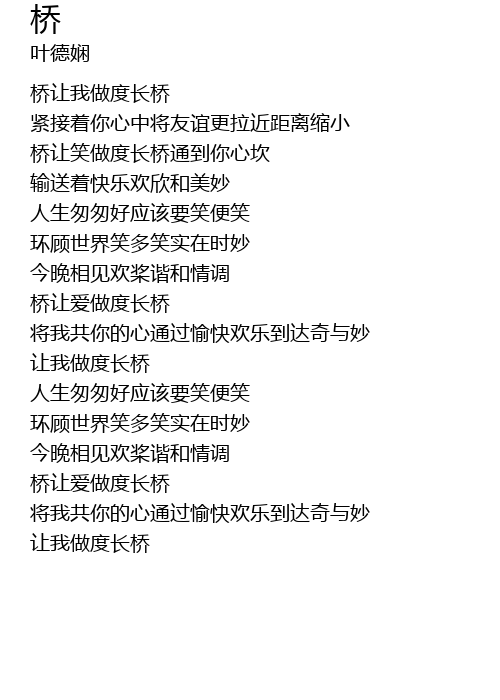 桥
叶德娴

桥让我做度长桥
紧接着你心中将友谊更拉近距离缩小
桥让笑做度长桥通到你心坎
输送着快乐欢欣和美妙
人生匆匆好应该要笑便笑
环顾世界笑多笑实在时妙
今晚相见欢桨谐和情调
桥让爱做度长桥
将我共你的心通过愉快欢乐到达奇与妙
让我做度长桥
人生匆匆好应该要笑便笑
环顾世界笑多笑实在时妙
今晚相见欢桨谐和情调
桥让爱做度长桥
将我共你的心通过愉快欢乐到达奇与妙
让我做度长桥